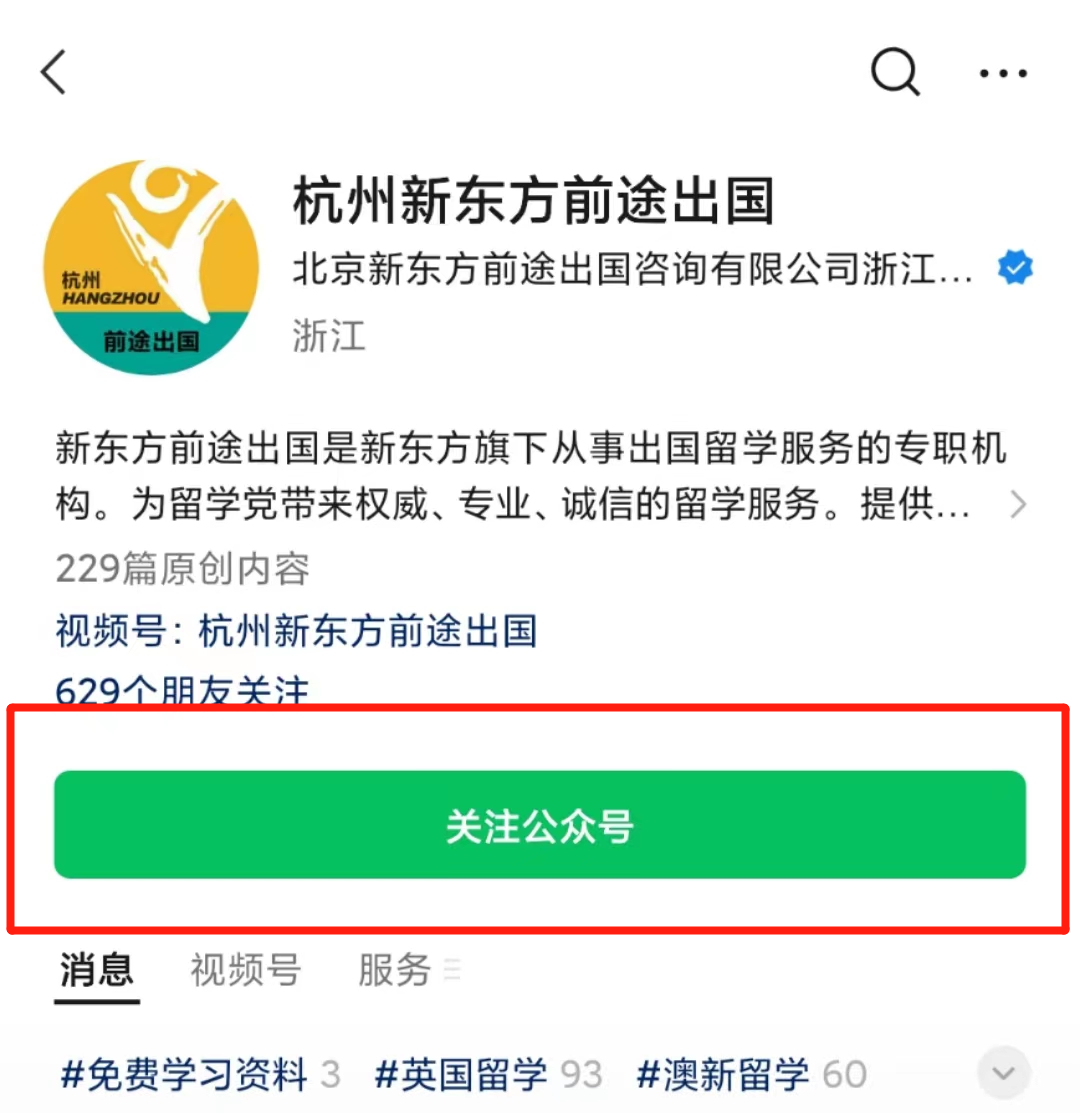 杭州
HANGZHOU
前途出国

杭州新东方前途出国
北京新东方前途出国咨询有限公司浙江...
浙江

新东方前途出国是新东方旗下从事出国留学服务的专职机构。为留学党带来权威、专业、诚信的留学服务。提供...

229篇原创内容
视频号: 杭州新东方前途出国
629个朋友关注

关注公众号

消息 视频号 服务

#免费学习资料 3 #英国留学 93 #澳新留学 60